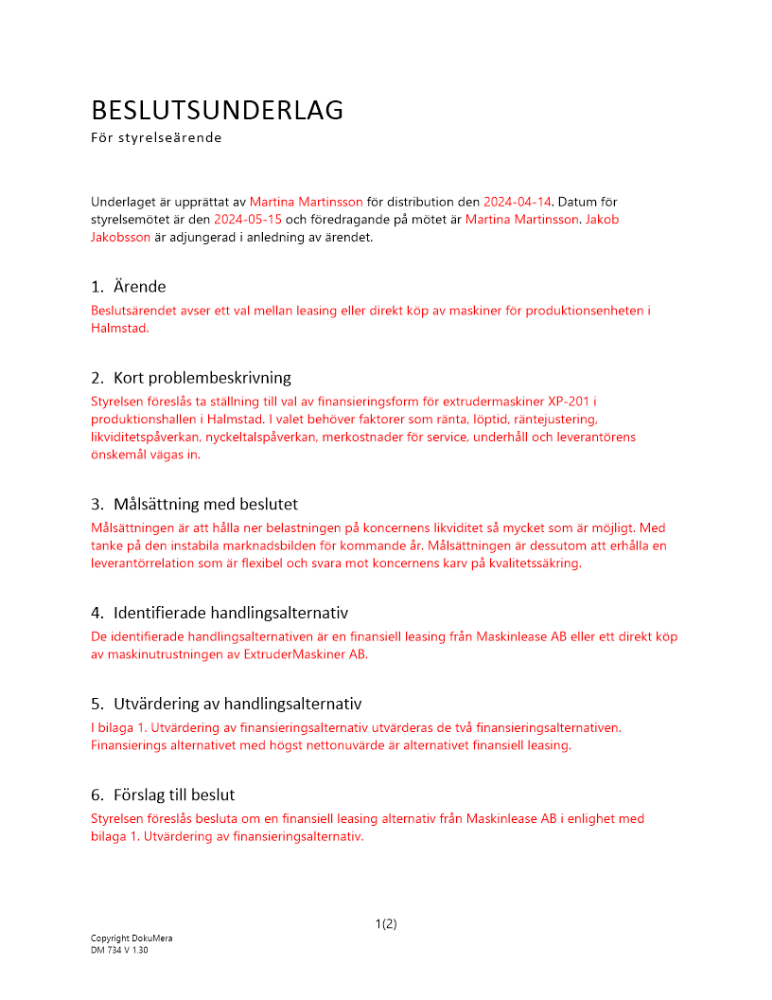 BESLUTSUNDERLAG
För styrelseärende

Underlaget är upprättat av Martina Martinsson för distribution den 2024-04-14. Datum för styrelsemötet är den 2024-05-15 och föredragande på mötet är Martina Martinsson. Jakob Jakobsson är adjungerad i anledning av ärendet.

1. Ärende
Beslutsärendet avser ett val mellan leasing eller direkt köp av maskiner för produktionsenheten i Halmstad.

2. Kort problembeskrivning
Styrelsen föreslås ta ställning till val av finansieringsform för extrudermaskiner XP-201 i produktionshallen i Halmstad. I valet behöver faktorer som ränta, löptid, räntejustering, likviditetspåverkan, nyckeltalspåverkan, merkostnader för service, underhåll och leverantörens önskemål vägas in.

3. Målsättning med beslutet
Målsättningen är att hålla ner belastningen på koncernens likviditet så mycket som är möjligt. Med tanke på den instabila marknadsbilden för kommande år. Målsättningen är dessutom att erhålla en leverantörrelation som är flexibel och svara mot koncernens karv på kvalitetssäkring.

4. Identifierade handlingsalternativ
De identifierade handlingsalternativen är en finansiell leasing från Maskinlease AB eller ett direkt köp av maskinutrustningen av ExtruderMaskiner AB.

5. Utvärdering av handlingsalternativ
I bilaga 1. Utvärdering av finansieringsalternativ utvärderas de två finansieringsalternativen. Finansierings alternativet med högst nettonuvärde är alternativet finansiell leasing.

6. Förslag till beslut
Styrelsen föreslås besluta om en finansiell leasing alternativ från Maskinlease AB i enlighet med bilaga 1. Utvärdering av finansieringsalternativ.

1(2)

Copyright DokuMera
DM 734 V 1.30